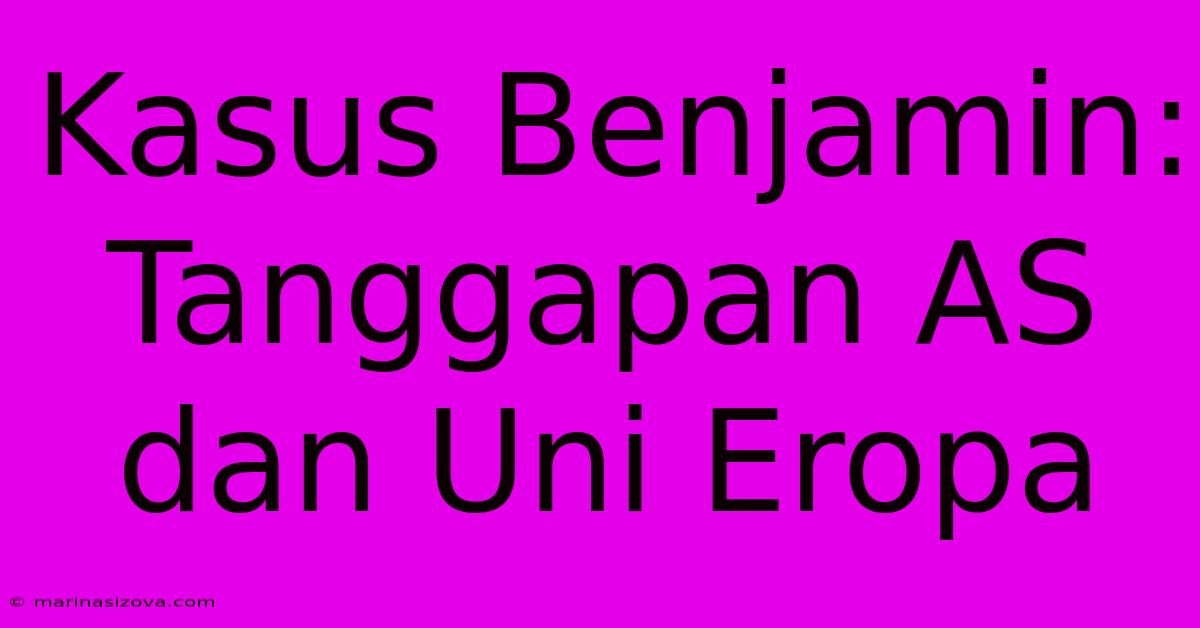 Kasus Benjamin: Tanggapan AS dan Uni Eropa

© marinasizova.com